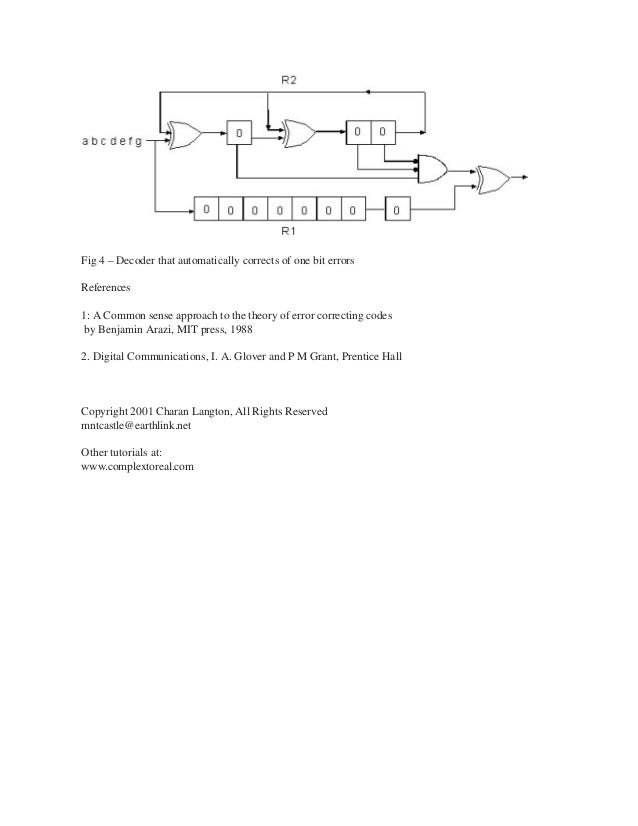 R2

a b c d e f g

0

0 0

0 0 0 0 0 0 0

0

R1

Fig 4 – Decoder that automatically corrects of one bit errors

References

1: A Common sense approach to the theory of error correcting codes by Benjamin Arazi, MIT press, 1988

2. Digital Communications, I. A. Glover and P M Grant, Prentice Hall

Copyright 2001 Charan Langton, All Rights Reserved
mntcastle@earthlink.net

Other tutorials at:
www.complextoreal.com